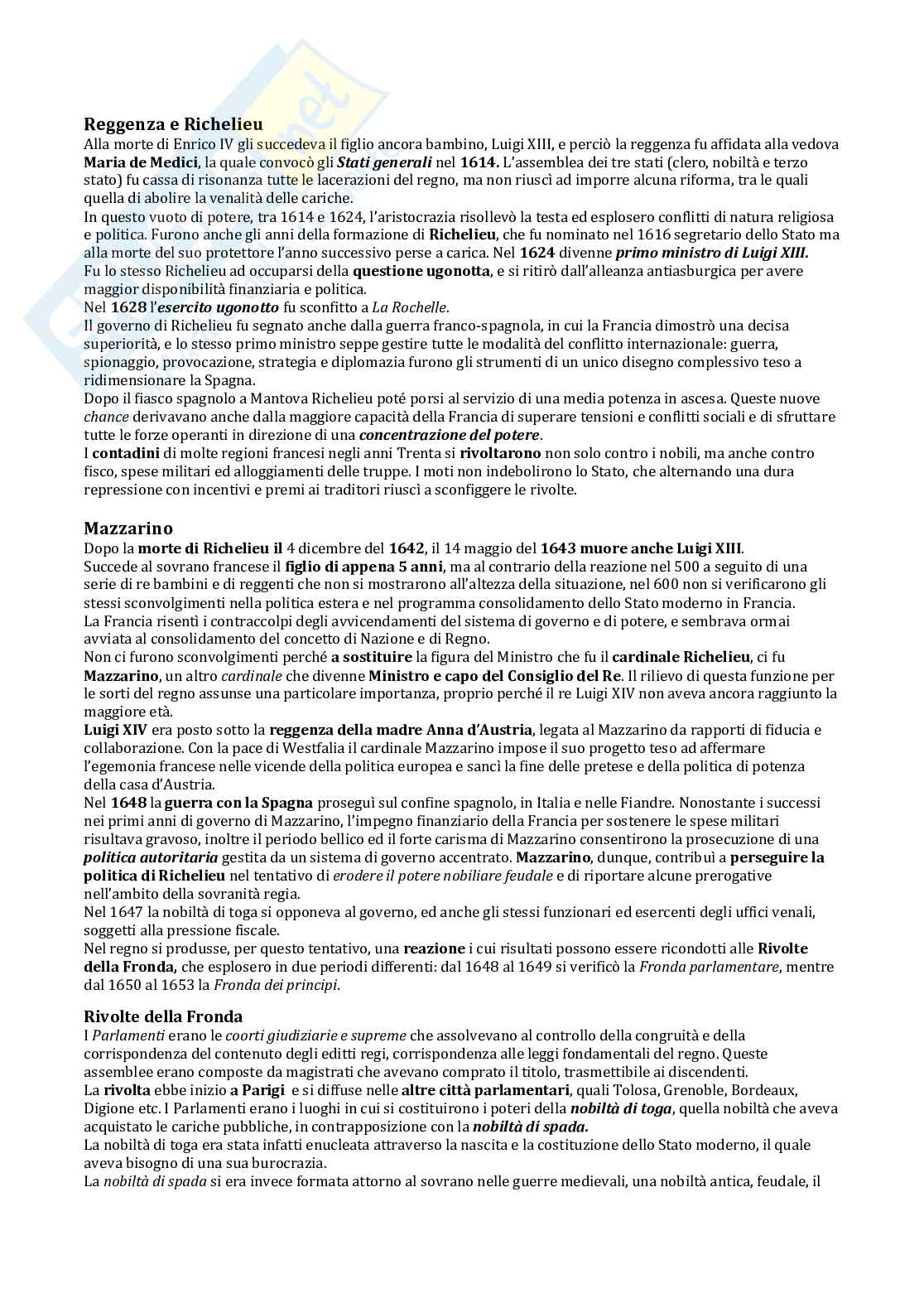 Reggenza e Richelieu
Alla morte di Enrico IV gli succedeva il figlio ancora bambino, Luigi XIII, e perciò la reggenza fu affidata alla vedova Maria de Medici, la quale convocò gli Stati generali nel 1614. L'assemblea dei tre stati (clero, nobiltà e terzo stato) fu cassa di risonanza tutte le lacerazioni del regno, ma non riuscì ad imporre alcuna riforma, tra le quali quella di abolire la venalità delle cariche.
In questo vuoto di potere, tra 1614 e 1624, l'aristocrazia risollevò la testa ed esplosero conflitti di natura religiosa e politica. Furono anche gli anni della formazione di Richelieu, che fu nominato nel 1616 segretario dello Stato ma alla morte del suo protettore l'anno successivo perse a carica. Nel 1624 divenne primo ministro di Luigi XIII.
Fu lo stesso Richelieu ad occuparsi della questione ugonotta, e si ritirò dall'alleanza antiasburgica per avere maggior disponibilità finanziaria e politica.
Nel 1628 l'esercito ugonotto fu sconfitto a La Rochelle.
Il governo di Richelieu fu segnato anche dalla guerra franco-spagnola, in cui la Francia dimostrò una decisa superiorità, e lo stesso primo ministro seppe gestire tutte le modalità del conflitto internazionale: guerra, spionaggio, provocazione, strategia e diplomazia furono gli strumenti di un unico disegno complessivo teso a ridimensionare la Spagna.
Dopo il fiasco spagnolo a Mantova Richelieu poté porsi al servizio di una media potenza in ascesa. Queste nuove chance derivavano anche dalla maggiore capacità della Francia di superare tensioni e conflitti sociali e di sfruttare tutte le forze operanti in direzione di una concentrazione del potere.
I contadini di molte regioni francesi negli anni Trenta si rivoltarono non solo contro i nobili, ma anche contro fisco, spese militari ed alloggiamenti delle truppe. I moti non indebolirono lo Stato, che alternando una dura repressione con incentivi e premi ai traditori riuscì a sconfiggere le rivolte.

Mazzarino
Dopo la morte di Richelieu il 4 dicembre del 1642, il 14 maggio del 1643 muore anche Luigi XIII.
Succede al sovrano francese il figlio di appena 5 anni, ma al contrario della reazione nel 500 a seguito di una serie di re bambini e di reggenti che non si mostrarono all'altezza della situazione, nel 600 non si verificarono gli stessi sconvolgimenti nella politica estera e nel programma consolidamento dello Stato moderno in Francia.
La Francia risentì i contraccolpi degli avvicendamenti del sistema di governo e di potere, e sembrava ormai avviata al consolidamento del concetto di Nazione e di Regno.
Non ci furono sconvolgimenti perché a sostituire la figura del Ministro che fu il cardinale Richelieu, ci fu Mazzarino, un altro cardinale che divenne Ministro e capo del Consiglio del Re. Il rilievo di questa funzione per le sorti del regno assunse una particolare importanza, proprio perché il re Luigi XIV non aveva ancora raggiunto la maggiore età.
Luigi XIV era posto sotto la reggenza della madre Anna d'Austria, legata al Mazzarino da rapporti di fiducia e collaborazione. Con la pace di Westfalia il cardinale Mazzarino impose il suo progetto teso ad affermare l'egemonia francese nelle vicende della politica europea e sancì la fine delle pretese e della politica di potenza della casa d'Austria.
Nel 1648 la guerra con la Spagna proseguì sul confine spagnolo, in Italia e nelle Fiandre. Nonostante i successi nei primi anni di governo di Mazzarino, l'impegno finanziario della Francia per sostenere le spese militari risultava gravoso, inoltre il periodo bellico ed il forte carisma di Mazzarino consentirono la prosecuzione di una politica autoritaria gestita da un sistema di governo accentrato. Mazzarino, dunque, contribuì a perseguire la politica di Richelieu nel tentativo di erodere il potere nobiliare feudale e di riportare alcune prerogative nell'ambito della sovranità regia.
Nel 1647 la nobiltà di toga si opponeva al governo, ed anche gli stessi funzionari ed esercenti degli uffici venali, soggetti alla pressione fiscale.
Nel regno si produsse, per questo tentativo, una reazione i cui risultati possono essere ricondotti alle Rivolte della Fronda, che esplosero in due periodi differenti: dal 1648 al 1649 si verificò la Fronda parlamentare, mentre dal 1650 al 1653 la Fronda dei principi.

Rivolte della Fronda
I Parlamenti erano le coorti giudiziarie e supreme che assolvevano al controllo della congruità e della corrispondenza del contenuto degli editti regi, corrispondenza alle leggi fondamentali del regno. Queste assemblee erano composte da magistrati che avevano comprato il titolo, trasmettibile ai discendenti.
La rivolta ebbe inizio a Parigi e si diffuse nelle altre città parlamentari, quali Tolosa, Grenoble, Bordeaux, Digione etc. I Parlamenti erano i luoghi in cui si costituirono i poteri della nobiltà di toga, quella nobiltà che aveva acquistato le cariche pubbliche, in contrapposizione con la nobiltà di spada.
La nobiltà di toga era stata infatti enucleata attraverso la nascita e la costituzione dello Stato moderno, il quale aveva bisogno di una sua burocrazia.
La nobiltà di spada si era invece formata attorno al sovrano nelle guerre medievali, una nobiltà antica, feudale, il